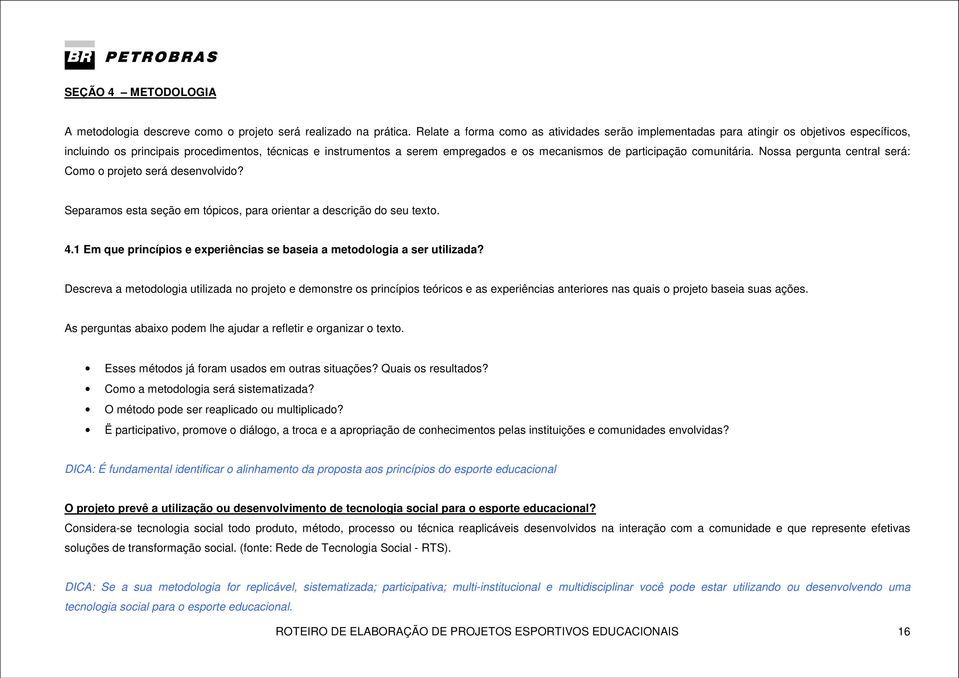 BR PETROBRAS

SEÇÃO 4 – METODOLOGIA

A metodologia descreve como o projeto será realizado na prática. Relate a forma como as atividades serão implementadas para atingir os objetivos específicos, incluindo os principais procedimentos, técnicas e instrumentos a serem empregados e os mecanismos de participação comunitária. Nossa pergunta central será: Como o projeto será desenvolvido?

Separamos esta seção em tópicos, para orientar a descrição do seu texto.

4.1 Em que princípios e experiências se baseia a metodologia a ser utilizada?

Descreva a metodologia utilizada no projeto e demonstre os princípios teóricos e as experiências anteriores nas quais o projeto baseia suas ações.

As perguntas abaixo podem lhe ajudar a refletir e organizar o texto.

• Esses métodos já foram usados em outras situações? Quais os resultados?
• Como a metodologia será sistematizada?
• O método pode ser reaplicado ou multiplicado?
• É participativo, promove o diálogo, a troca e a apropriação de conhecimentos pelas instituições e comunidades envolvidas?

DICA: É fundamental identificar o alinhamento da proposta aos princípios do esporte educacional

O projeto prevê a utilização ou desenvolvimento de tecnologia social para o esporte educacional?
Considera-se tecnologia social todo produto, método, processo ou técnica reaplicáveis desenvolvidos na interação com a comunidade e que represente efetivas soluções de transformação social. (fonte: Rede de Tecnologia Social - RTS).

DICA: Se a sua metodologia for replicável, sistematizada; participativa; multi-institucional e multidisciplinar você pode estar utilizando ou desenvolvendo uma tecnologia social para o esporte educacional.

ROTEIRO DE ELABORAÇÃO DE PROJETOS ESPORTIVOS EDUCACIONAIS 16